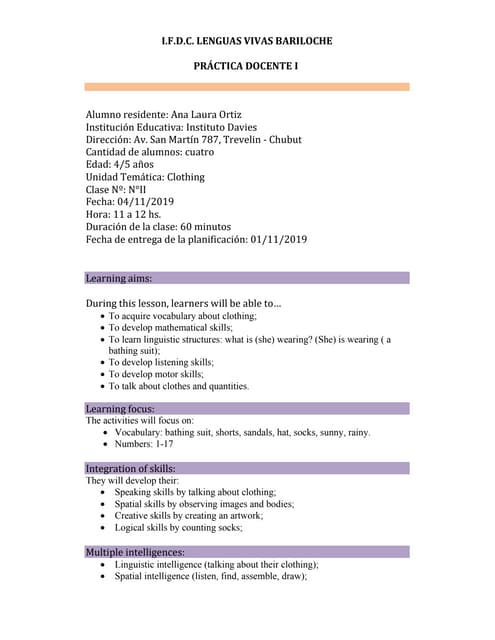 I.F.D.C. LENGUAS VIVAS BARILOCHE

PRÁCTICA DOCENTE I

Alumno residente: Ana Laura Ortiz
Institución Educativa: Instituto Davies
Dirección: Av. San Martín 787, Trevelin - Chubut
Cantidad de alumnos: cuatro
Edad: 4/5 años
Unidad Temática: Clothing
Clase Nº: NºII
Fecha: 04/11/2019
Hora: 11 a 12 hs.
Duración de la clase: 60 minutos
Fecha de entrega de la planificación: 01/11/2019

Learning aims:

During this lesson, learners will be able to…
- To acquire vocabulary about clothing;
- To develop mathematical skills;
- To learn linguistic structures: what is (she) wearing? (She) is wearing ( a bathing suit);
- To develop listening skills;
- To develop motor skills;
- To talk about clothes and quantities.

Learning focus:
The activities will focus on:
- Vocabulary: bathing suit, shorts, sandals, hat, socks, sunny, rainy.
- Numbers: 1-17

Integration of skills:
They will develop their:
- Speaking skills by talking about clothing;
- Spatial skills by observing images and bodies;
- Creative skills by creating an artwork;
- Logical skills by counting socks;

Multiple intelligences:
- Linguistic intelligence (talking about their clothing);
- Spatial intelligence (listen, find, assemble, draw);